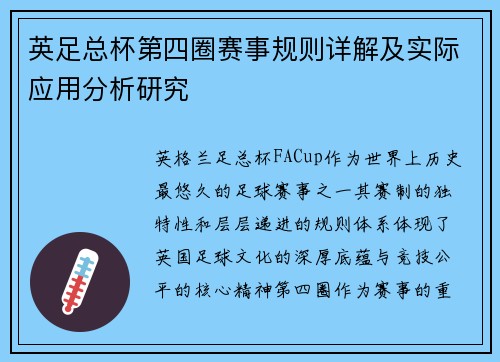 英足总杯第四圈赛事规则详解及实际应用分析研究

英格兰足总杯FACup作为世界上历史最悠久的足球赛事之一其赛制的独特性和层层递进的规则体系体现了英国足球文化的深厚底蕴与竞技公平的核心精神第四圈作为赛事的重